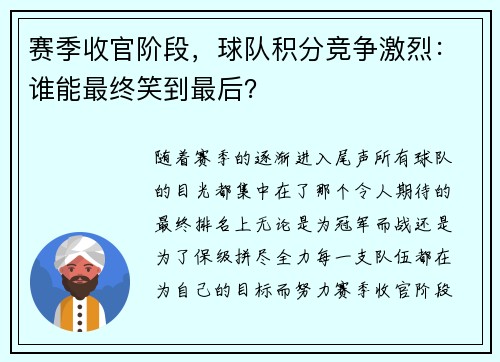 赛季收官阶段，球队积分竞争激烈：谁能最终笑到最后？

随着赛季的逐渐进入尾声所有球队的目光都集中在了那个令人期待的最终排名上无论是为冠军而战还是为了保级拼尽全力每一支队伍都在为自己的目标而努力赛季收官阶段